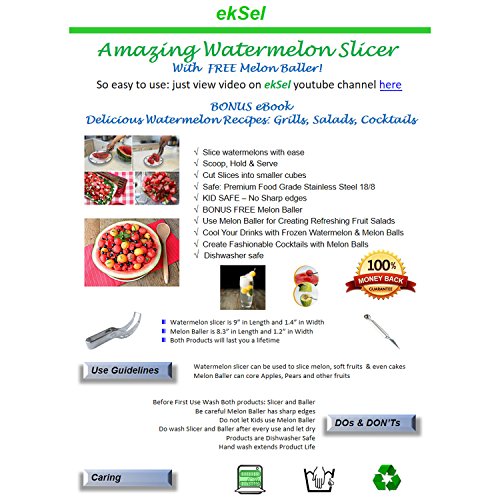 ekSel

Amazing Watermelon Slicer
With FREE Melon Baller!
So easy to use: just view video on ekSel youtube channel here

BONUS eBook
Delicious Watermelon Recipes: Grills, Salads, Cocktails

√ Slice watermelons with ease
√ Scoop, Hold & Serve
√ Cut Slices into smaller cubes
√ Safe: Premium Food Grade Stainless Steel 18/8
√ KID SAFE – No Sharp edges
√ BONUS FREE Melon Baller
√ Use Melon Baller for Creating Refreshing Fruit Salads
√ Cool Your Drinks with Frozen Watermelon & Melon Balls
√ Create Fashionable Cocktails with Melon Balls
√ Dishwasher safe

100% MONEY BACK GUARANTEE

Watermelon slicer is 9" in Length and 1.4" in Width
Melon Baller is 8.3" in Length and 1.2" in Width
Both Products will last you a lifetime

Use Guidelines

Watermelon slicer can be used to slice melon, soft fruits & even cakes
Melon Baller can core Apples, Pears and other fruits

Before First Use Wash Both products: Slicer and Baller
Be careful Melon Baller has sharp edges
Do not let Kids use Melon Baller
Do wash Slicer and Baller after every use and let dry
Products are Dishwasher Safe
Hand wash extends Product Life

DOs & DON'Ts

Caring